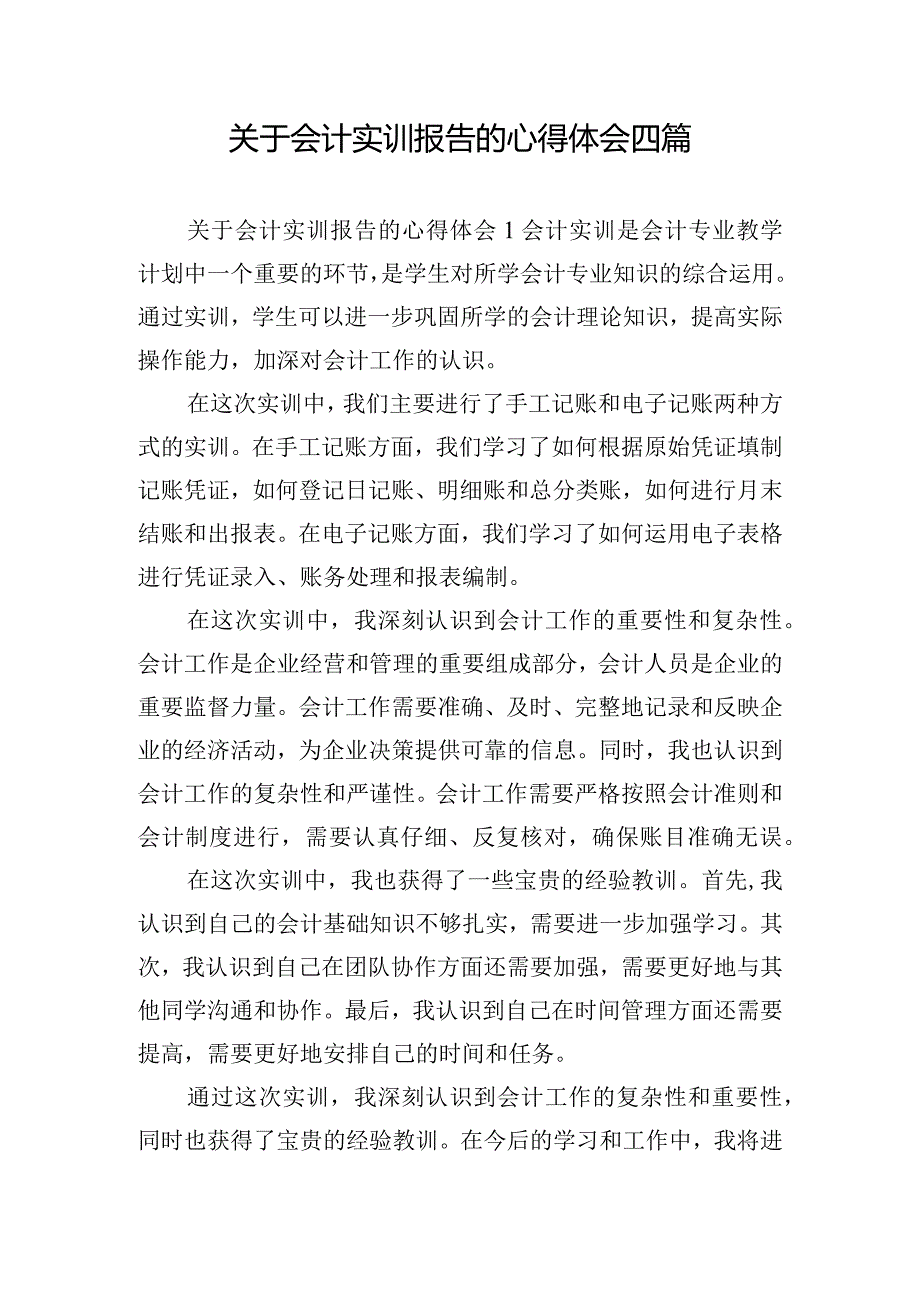 关于会计实训报告的心得体会四篇

关于会计实训报告的心得体会1会计实训是会计专业教学计划中一个重要的环节，是学生对所学会计专业知识的综合运用。通过实训，学生可以进一步巩固所学的会计理论知识，提高实际操作能力，加深对会计工作的认识。

在这次实训中，我们主要进行了手工记账和电子记账两种方式的实训。在手工记账方面，我们学习了如何根据原始凭证填制记账凭证，如何登记日记账、明细账和总分类账，如何进行月末结账和出报表。在电子记账方面，我们学习了如何运用电子表格进行凭证录入、账务处理和报表编制。

在这次实训中，我深刻认识到会计工作的重要性和复杂性。会计工作是企业经营和管理的重要组成部分，会计人员是企业的重要监督力量。会计工作需要准确、及时、完整地记录和反映企业的经济活动，为企业决策提供可靠的信息。同时，我也认识到会计工作的复杂性和严谨性。会计工作需要严格按照会计准则和会计制度进行，需要认真仔细、反复核对，确保账目准确无误。

在这次实训中，我也获得了一些宝贵的经验教训。首先，我认识到自己的会计基础知识不够扎实，需要进一步加强学习。其次，我认识到自己在团队协作方面还需要加强，需要更好地与其他同学沟通和协作。最后，我认识到自己在时间管理方面还需要提高，需要更好地安排自己的时间和任务。

通过这次实训，我深刻认识到会计工作的复杂性和重要性，同时也获得了宝贵的经验教训。在今后的学习和工作中，我将进